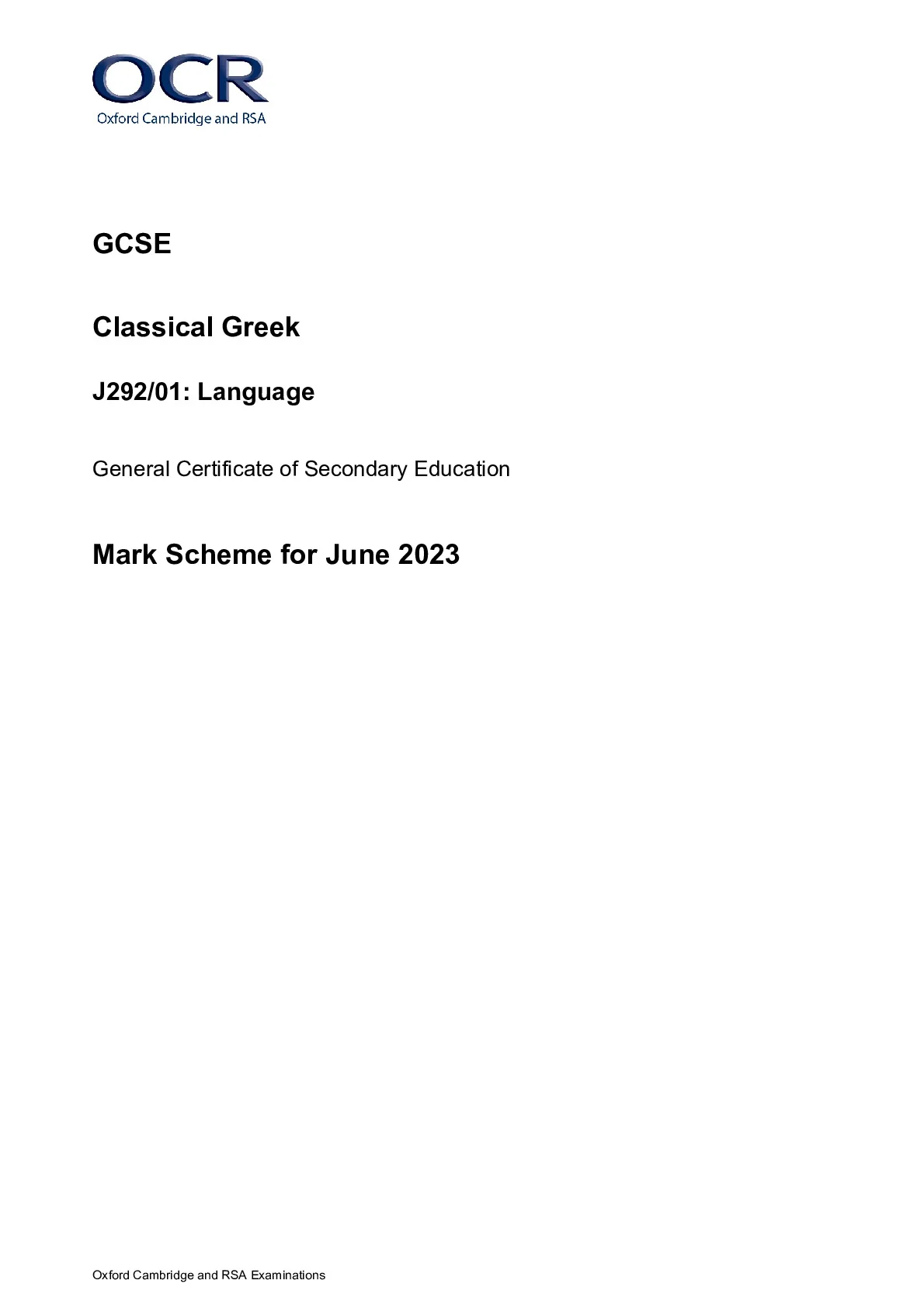 OCR
Oxford Cambridge and RSA

GCSE

Classical Greek

J292/01: Language

General Certificate of Secondary Education

Mark Scheme for June 2023

Oxford Cambridge and RSA Examinations